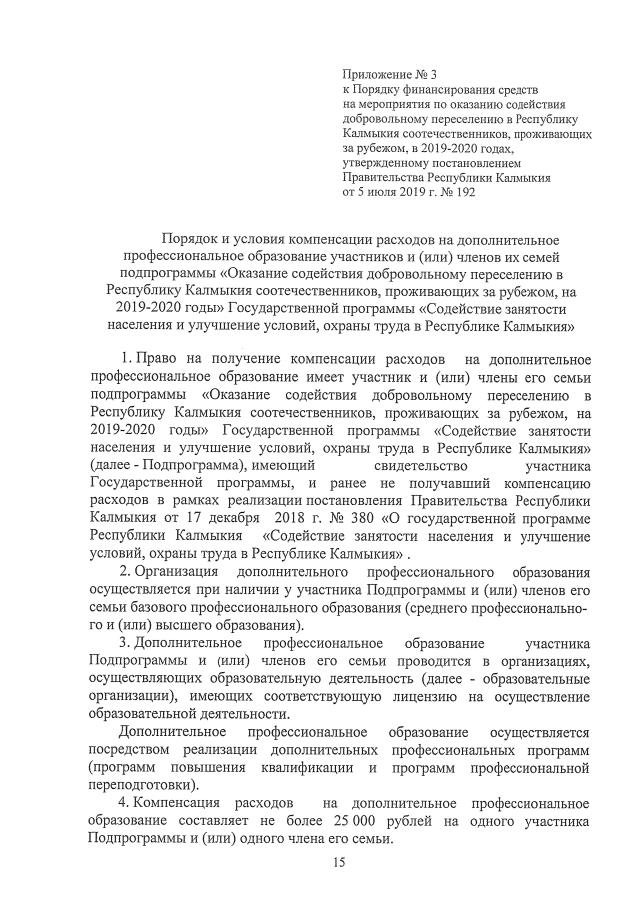 Приложение № 3
к Порядку финансирования средств на мероприятия по оказанию содействия добровольному переселению в Республику Калмыкия соотечественников, проживающих за рубежом, в 2019-2020 годах, утвержденному постановлением Правительства Республики Калмыкия от 5 июля 2019 г. № 192

Порядок и условия компенсации расходов на дополнительное профессиональное образование участников и (или) членов их семей подпрограммы «Оказание содействия добровольному переселению в Республику Калмыкия соотечественников, проживающих за рубежом, на 2019-2020 годы» Государственной программы «Содействие занятости населения и улучшение условий, охраны труда в Республике Калмыкия»

1. Право на получение компенсации расходов на дополнительное профессиональное образование имеет участник и (или) члены его семьи подпрограммы «Оказание содействия добровольному переселению в Республику Калмыкия соотечественников, проживающих за рубежом, на 2019-2020 годы» Государственной программы «Содействие занятости населения и улучшение условий, охраны труда в Республике Калмыкия» (далее - Подпрограмма), имеющий свидетельство участника Государственной программы, и ранее не получавший компенсацию расходов в рамках реализации постановления Правительства Республики Калмыкия от 17 декабря 2018 г. № 380 «О государственной программе Республики Калмыкия «Содействие занятости населения и улучшение условий, охраны труда в Республике Калмыкия» .

2. Организация дополнительного профессионального образования осуществляется при наличии у участника Подпрограммы и (или) членов его семьи базового профессионального образования (среднего профессионального и (или) высшего образования).

3. Дополнительное профессиональное образование участника Подпрограммы и (или) членов его семьи проводится в организациях, осуществляющих образовательную деятельность (далее - образовательные организации), имеющих соответствующую лицензию на осуществление образовательной деятельности.

Дополнительное профессиональное образование осуществляется посредством реализации дополнительных профессиональных программ (программ повышения квалификации и программ профессиональной переподготовки).

4. Компенсация расходов на дополнительное профессиональное образование составляет не более 25 000 рублей на одного участника Подпрограммы и (или) одного члена его семьи.

15